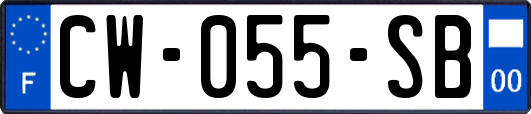 F
CW-055-SB
00